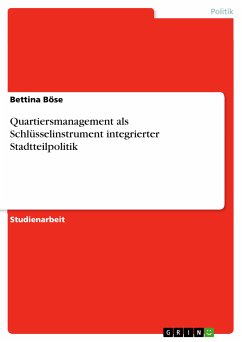 Politik

Bettina Böse

Quartiersmanagement als Schlüsselinstrument integrierter Stadtteilpolitik

Studienarbeit

GRIN